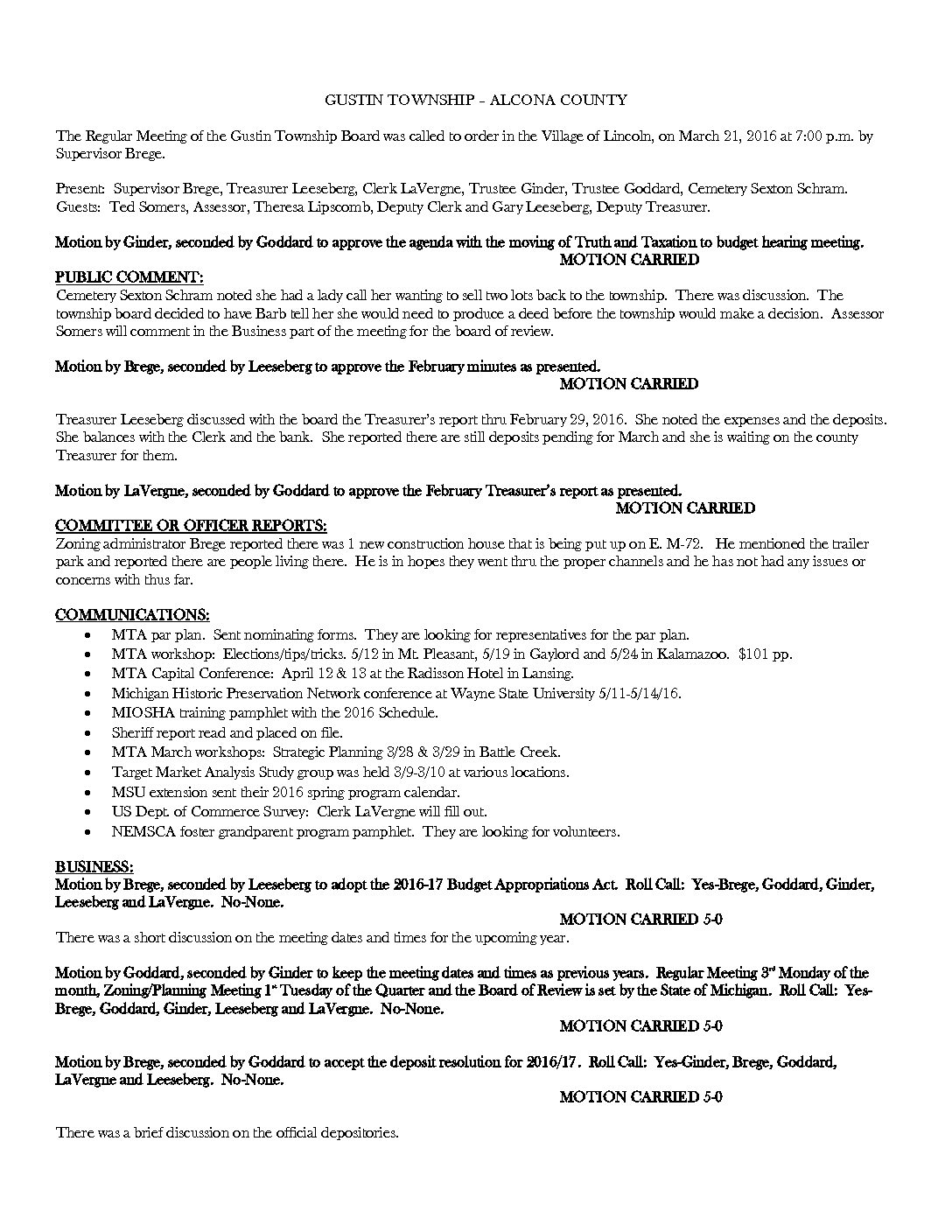 GUSTIN TOWNSHIP – ALCONA COUNTY

The Regular Meeting of the Gustin Township Board was called to order in the Village of Lincoln, on March 21, 2016 at 7:00 p.m. by Supervisor Brege.

Present: Supervisor Brege, Treasurer Leeseberg, Clerk LaVergne, Trustee Ginder, Trustee Goddard, Cemetery Sexton Schram.
Guests: Ted Somers, Assessor, Theresa Lipscomb, Deputy Clerk and Gary Leeseberg, Deputy Treasurer.

Motion by Ginder, seconded by Goddard to approve the agenda with the moving of Truth and Taxation to budget hearing meeting.
MOTION CARRIED

PUBLIC COMMENT:
Cemetery Sexton Schram noted she had a lady call her wanting to sell two lots back to the township. There was discussion. The township board decided to have Barb tell her she would need to produce a deed before the township would make a decision. Assessor Somers will comment in the Business part of the meeting for the board of review.

Motion by Brege, seconded by Leeseberg to approve the February minutes as presented.
MOTION CARRIED

Treasurer Leeseberg discussed with the board the Treasurer's report thru February 29, 2016. She noted the expenses and the deposits. She balances with the Clerk and the bank. She reported there are still deposits pending for March and she is waiting on the county Treasurer for them.

Motion by LaVergne, seconded by Goddard to approve the February Treasurer's report as presented.
MOTION CARRIED

COMMITTEE OR OFFICER REPORTS:
Zoning administrator Brege reported there was 1 new construction house that is being put up on E. M-72. He mentioned the trailer park and reported there are people living there. He is in hopes they went thru the proper channels and he has not had any issues or concerns with thus far.

COMMUNICATIONS:
• MTA par plan. Sent nominating forms. They are looking for representatives for the par plan.
• MTA workshop: Elections/tips/tricks. 5/12 in Mt. Pleasant, 5/19 in Gaylord and 5/24 in Kalamazoo. $101 pp.
• MTA Capital Conference: April 12 & 13 at the Radisson Hotel in Lansing.
• Michigan Historic Preservation Network conference at Wayne State University 5/11-5/14/16.
• MIOSHA training pamphlet with the 2016 Schedule.
• Sheriff report read and placed on file.
• MTA March workshops: Strategic Planning 3/28 & 3/29 in Battle Creek.
• Target Market Analysis Study group was held 3/9-3/10 at various locations.
• MSU extension sent their 2016 spring program calendar.
• US Dept. of Commerce Survey: Clerk LaVergne will fill out.
• NEMSCA foster grandparent program pamphlet. They are looking for volunteers.

BUSINESS:
Motion by Brege, seconded by Leeseberg to adopt the 2016-17 Budget Appropriations Act. Roll Call: Yes-Brege, Goddard, Ginder, Leeseberg and LaVergne. No-None.
MOTION CARRIED 5-0
There was a short discussion on the meeting dates and times for the upcoming year.

Motion by Goddard, seconded by Ginder to keep the meeting dates and times as previous years. Regular Meeting 3rd Monday of the month, Zoning/Planning Meeting 1st Tuesday of the Quarter and the Board of Review is set by the State of Michigan. Roll Call: Yes-Brege, Goddard, Ginder, Leeseberg and LaVergne. No-None.
MOTION CARRIED 5-0

Motion by Brege, seconded by Goddard to accept the deposit resolution for 2016/17. Roll Call: Yes-Ginder, Brege, Goddard, LaVergne and Leeseberg. No-None.
MOTION CARRIED 5-0

There was a brief discussion on the official depositories.